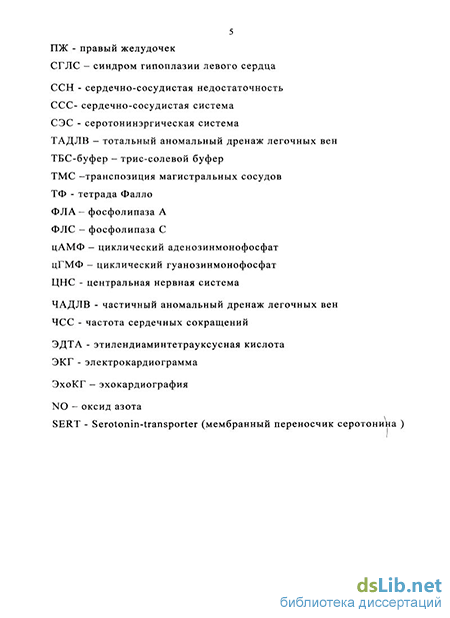 5

ПЖ - правый желудочек

СГЛС – синдром гипоплазии левого сердца

ССН - сердечно-сосудистая недостаточность

ССС- сердечно-сосудистая система

СЭС - серотонинэргическая система

ТАДЛВ – тотальный аномальный дренаж легочных вен

ТБС-буфер – трис-солевой буфер

ТМС –транспозиция магистральных сосудов

ТФ - тетрада Фалло

ФЛА – фосфолипаза А

ФЛС – фосфолипаза С

цАМФ – циклический аденозинмонофосфат

цГМФ – циклический гуанозинмонофосфат

ЦНС - центральная нервная система

ЧАДЛВ - частичный аномальный дренаж легочных вен

ЧСС - частота сердечных сокращений

ЭДТА - этилендиаминтетрауксусная кислота

ЭКГ - электрокардиограмма

ЭхоКГ – эхокардиография

NO – оксид азота

SERT - Serotonin-transporter (мембранный переносчик серотонина )

dsLib.net
библиотека диссертаций